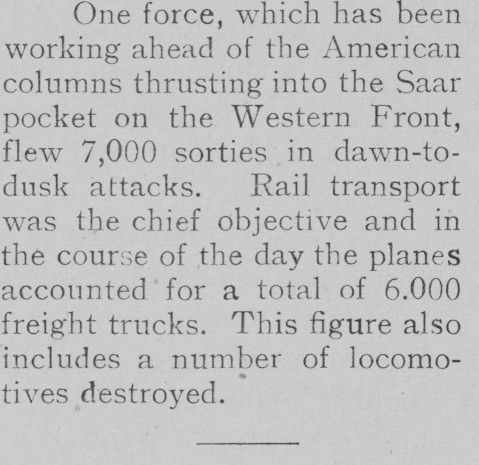 One force, which has been working ahead of the American columns thrusting into the Saar pocket on the Western Front, flew 7,000 sorties in dawn-to-dusk attacks. Rail transport was the chief objective and in the course of the day the planes accounted for a total of 6.000 freight trucks. This figure also includes a number of locomotives destroyed.